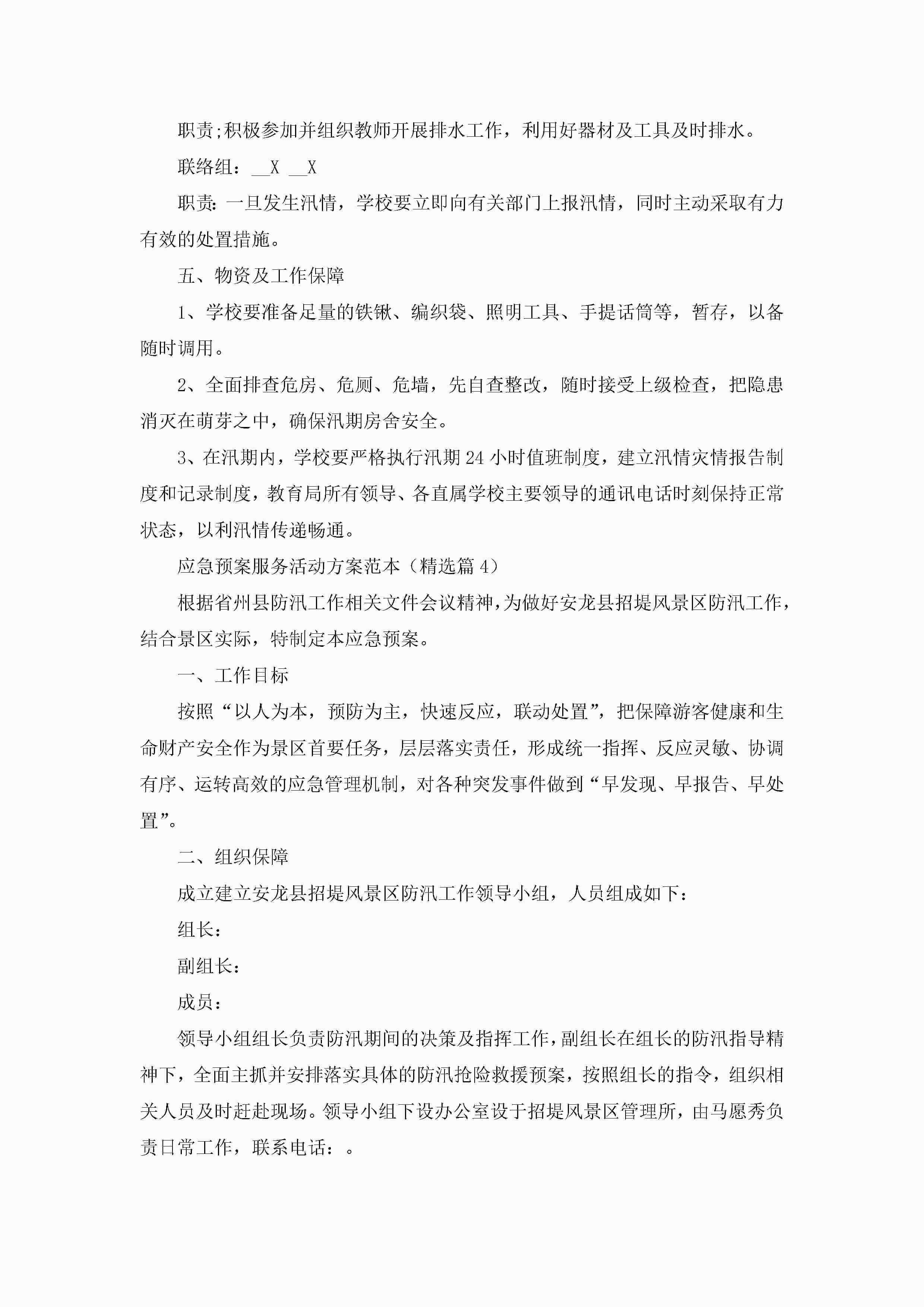 职责;积极参加并组织教师开展排水工作，利用好器材及工具及时排水。

联络组：__X __X

职责：一旦发生汛情，学校要立即向有关部门上报汛情，同时主动采取有力有效的处置措施。

五、物资及工作保障

1、学校要准备足量的铁锹、编织袋、照明工具、手提话筒等，暂存，以备随时调用。

2、全面排查危房、危厕、危墙，先自查整改，随时接受上级检查，把隐患消灭在萌芽之中，确保汛期房舍安全。

3、在汛期内，学校要严格执行汛期24小时值班制度，建立汛情灾情报告制度和记录制度，教育局所有领导、各直属学校主要领导的通讯电话时刻保持正常状态，以利汛情传递畅通。

应急预案服务活动方案范本（精选篇4）

根据省州县防汛工作相关文件会议精神，为做好安龙县招堤风景区防汛工作，结合景区实际，特制定本应急预案。

一、工作目标

按照“以人为本，预防为主，快速反应，联动处置”，把保障游客健康和生命财产安全作为景区首要任务，层层落实责任，形成统一指挥、反应灵敏、协调有序、运转高效的应急管理机制，对各种突发事件做到“早发现、早报告、早处置”。

二、组织保障

成立建立安龙县招堤风景区防汛工作领导小组，人员组成如下：

组长：

副组长：

成员：

领导小组组长负责防汛期间的决策及指挥工作，副组长在组长的防汛指导精神下，全面主抓并安排落实具体的防汛抢险救援预案，按照组长的指令，组织相关人员及时赶赴现场。领导小组下设办公室设于招堤风景区管理所，由马愿秀负责日常工作，联系电话：。